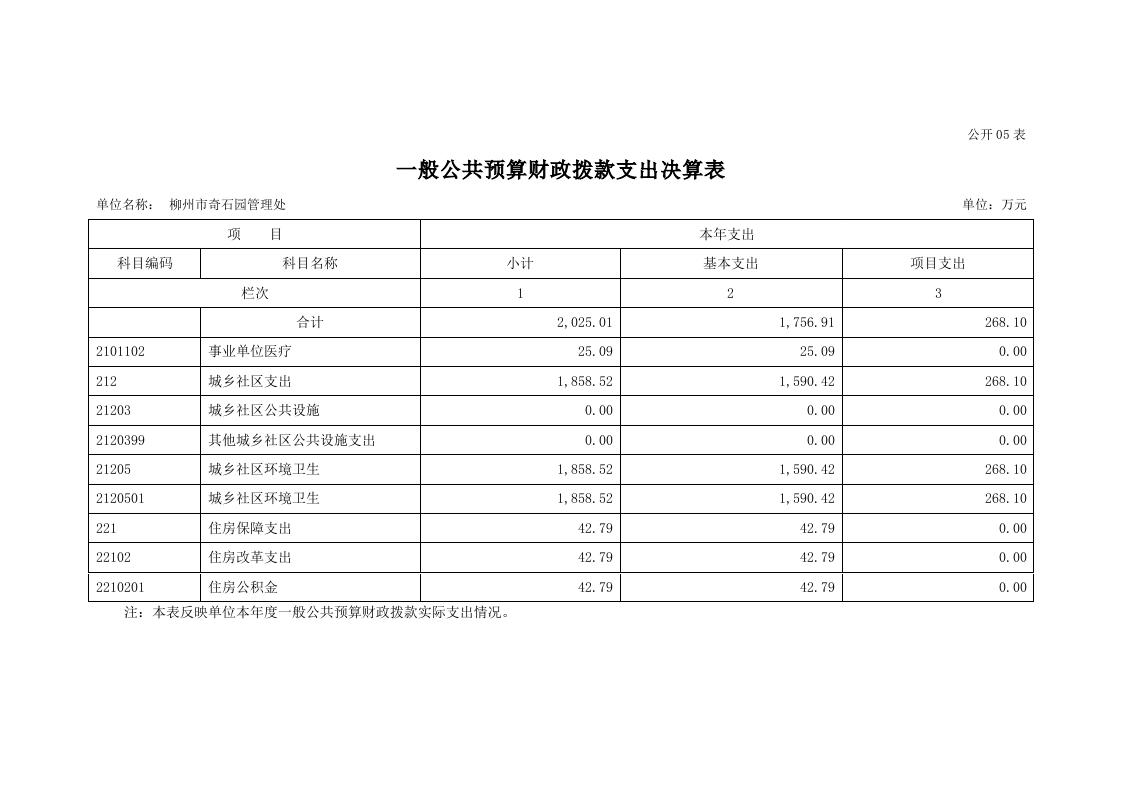 公开05表

一般公共预算财政拨款支出决算表

单位名称： 柳州市奇石园管理处

单位：万元

| 项 目 | | 本年支出 | | |
|---|---|---|---|---|
| 科目编码 | 科目名称 | 小计 | 基本支出 | 项目支出 |
| 栏次 | | 1 | 2 | 3 |
| | 合计 | 2,025.01 | 1,756.91 | 268.10 |
| 2101102 | 事业单位医疗 | 25.09 | 25.09 | 0.00 |
| 212 | 城乡社区支出 | 1,858.52 | 1,590.42 | 268.10 |
| 21203 | 城乡社区公共设施 | 0.00 | 0.00 | 0.00 |
| 2120399 | 其他城乡社区公共设施支出 | 0.00 | 0.00 | 0.00 |
| 21205 | 城乡社区环境卫生 | 1,858.52 | 1,590.42 | 268.10 |
| 2120501 | 城乡社区环境卫生 | 1,858.52 | 1,590.42 | 268.10 |
| 221 | 住房保障支出 | 42.79 | 42.79 | 0.00 |
| 22102 | 住房改革支出 | 42.79 | 42.79 | 0.00 |
| 2210201 | 住房公积金 | 42.79 | 42.79 | 0.00 |

注：本表反映单位本年度一般公共预算财政拨款实际支出情况。